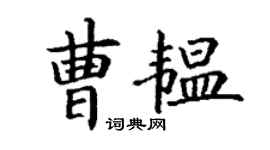 曹韫

词典网